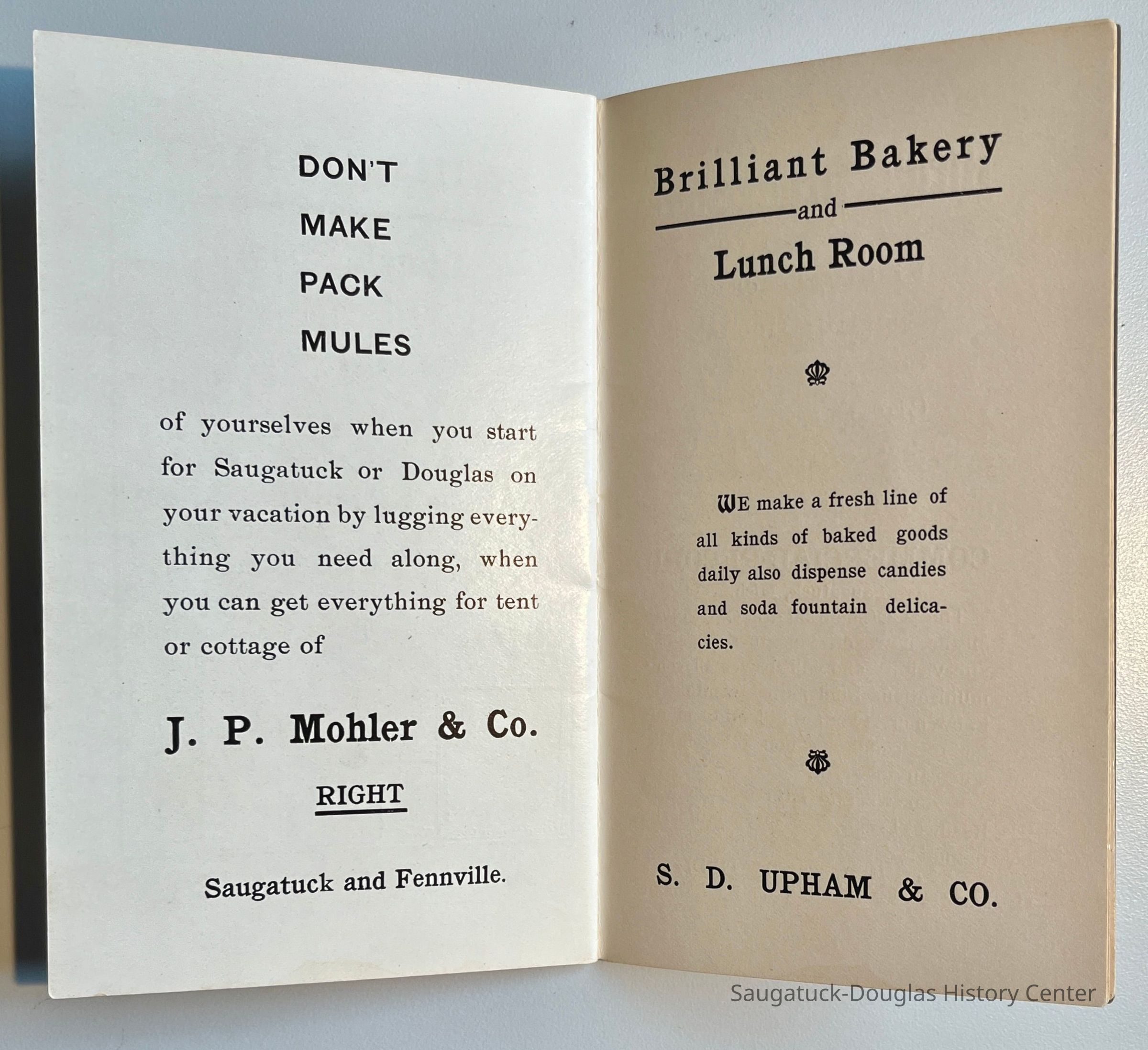 DON'T

MAKE

PACK

MULES

of yourselves when you start for Saugatuck or Douglas on your vacation by lugging everything you need along, when you can get everything for tent or cottage of

J. P. Mohler & Co.

RIGHT

Saugatuck and Fennville.

Brilliant Bakery

and

Lunch Room

WE make a fresh line of all kinds of baked goods daily also dispense candies and soda fountain delicacies.

S. D. UPHAM & CO.

Saugatuck-Douglas History Center